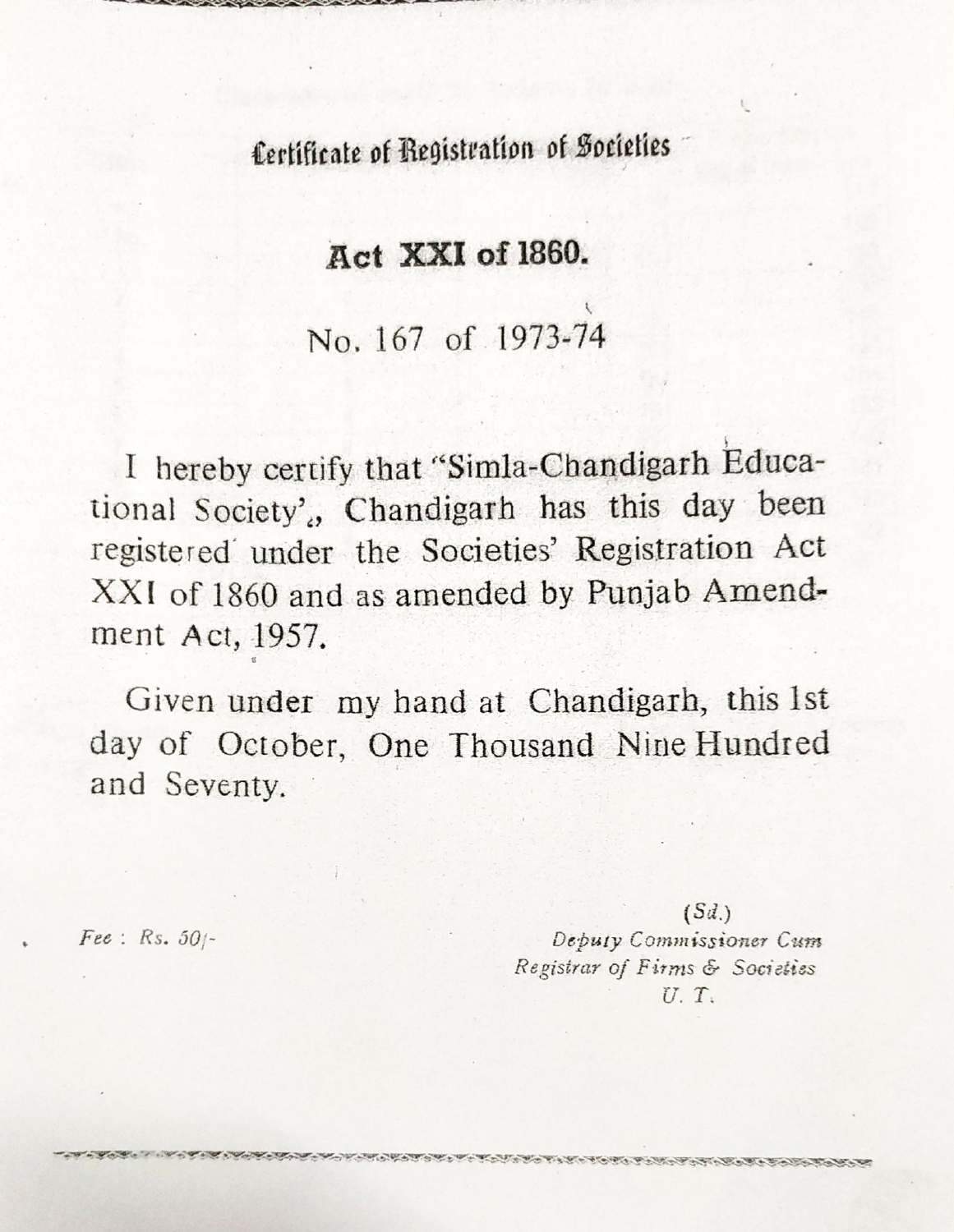 Certificate of Registration of Societies

Act XXI of 1860.

No. 167 of 1973-74

I hereby certify that "Simla-Chandigarh Educational Society',, Chandigarh has this day been registered under the Societies' Registration Act XXI of 1860 and as amended by Punjab Amendment Act, 1957.

Given under my hand at Chandigarh, this 1st day of October, One Thousand Nine Hundred and Seventy.

Fee : Rs. 50/-

(Sd.)
Deputy Commissioner Cum
Registrar of Firms & Societies
U. T.